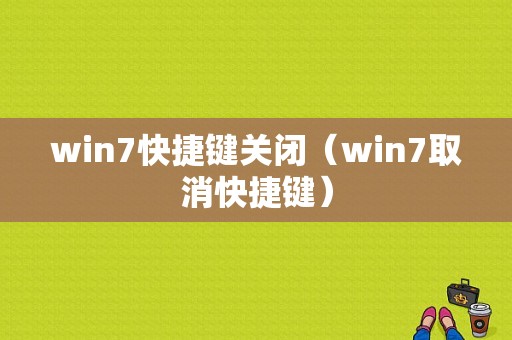 win7快捷键关闭（win7取消快捷键）